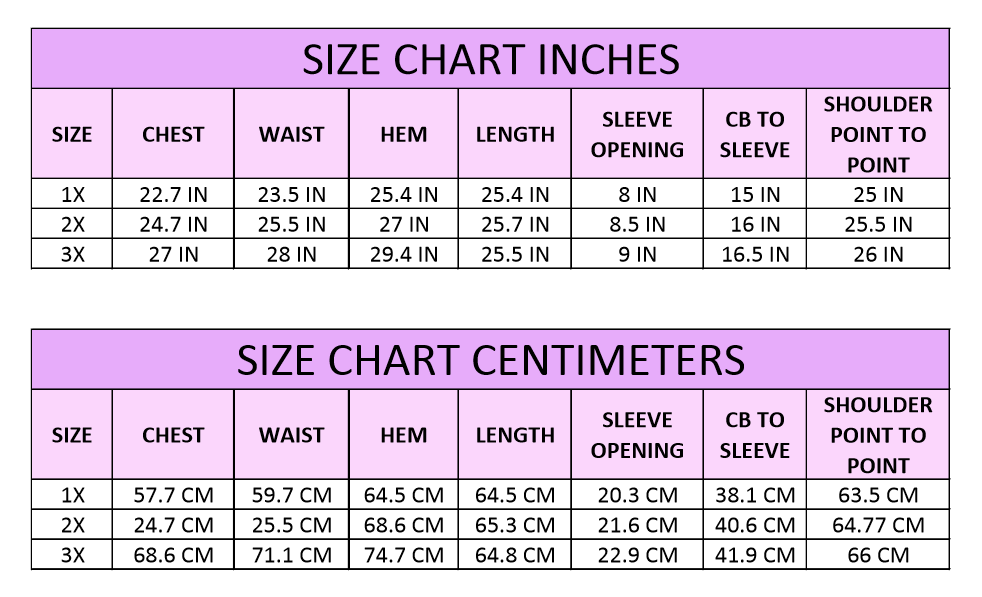 SIZE CHART INCHES

| SIZE | CHEST | WAIST | HEM | LENGTH | SLEEVE OPENING | CB TO SLEEVE | SHOULDER POINT TO POINT |
|---|---|---|---|---|---|---|---|
| 1X | 22.7 IN | 23.5 IN | 25.4 IN | 25.4 IN | 8 IN | 15 IN | 25 IN |
| 2X | 24.7 IN | 25.5 IN | 27 IN | 25.7 IN | 8.5 IN | 16 IN | 25.5 IN |
| 3X | 27 IN | 28 IN | 29.4 IN | 25.5 IN | 9 IN | 16.5 IN | 26 IN |

SIZE CHART CENTIMETERS

| SIZE | CHEST | WAIST | HEM | LENGTH | SLEEVE OPENING | CB TO SLEEVE | SHOULDER POINT TO POINT |
|---|---|---|---|---|---|---|---|
| 1X | 57.7 CM | 59.7 CM | 64.5 CM | 64.5 CM | 20.3 CM | 38.1 CM | 63.5 CM |
| 2X | 24.7 CM | 25.5 CM | 68.6 CM | 65.3 CM | 21.6 CM | 40.6 CM | 64.77 CM |
| 3X | 68.6 CM | 71.1 CM | 74.7 CM | 64.8 CM | 22.9 CM | 41.9 CM | 66 CM |